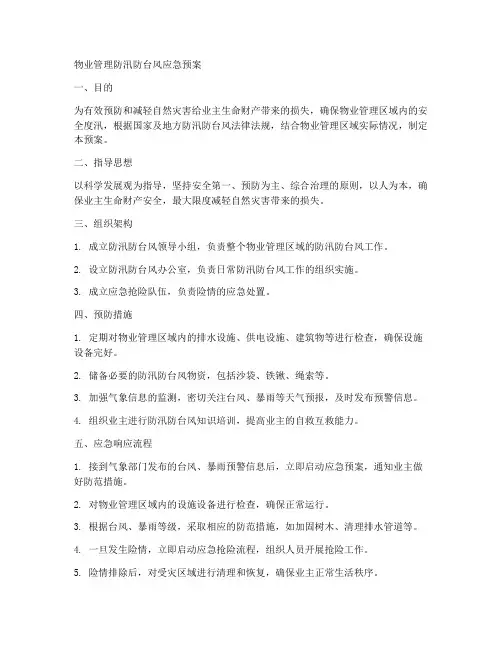 物业管理防汛防台风应急预案

一、目的

为有效预防和减轻自然灾害给业主生命财产带来的损失，确保物业管理区域内的安全度汛，根据国家及地方防汛防台风法律法规，结合物业管理区域实际情况，制定本预案。

二、指导思想

以科学发展观为指导，坚持安全第一、预防为主、综合治理的原则，以人为本，确保业主生命财产安全，最大限度减轻自然灾害带来的损失。

三、组织架构

1. 成立防汛防台风领导小组，负责整个物业管理区域的防汛防台风工作。

2. 设立防汛防台风办公室，负责日常防汛防台风工作的组织实施。

3. 成立应急抢险队伍，负责险情的应急处置。

四、预防措施

1. 定期对物业管理区域内的排水设施、供电设施、建筑物等进行检查，确保设施设备完好。

2. 储备必要的防汛防台风物资，包括沙袋、铁锹、绳索等。

3. 加强气象信息的监测，密切关注台风、暴雨等天气预报，及时发布预警信息。

4. 组织业主进行防汛防台风知识培训，提高业主的自救互救能力。

五、应急响应流程

1. 接到气象部门发布的台风、暴雨预警信息后，立即启动应急预案，通知业主做好防范措施。

2. 对物业管理区域内的设施设备进行检查，确保正常运行。

3. 根据台风、暴雨等级，采取相应的防范措施，如加固树木、清理排水管道等。

4. 一旦发生险情，立即启动应急抢险流程，组织人员开展抢险工作。

5. 险情排除后，对受灾区域进行清理和恢复，确保业主正常生活秩序。